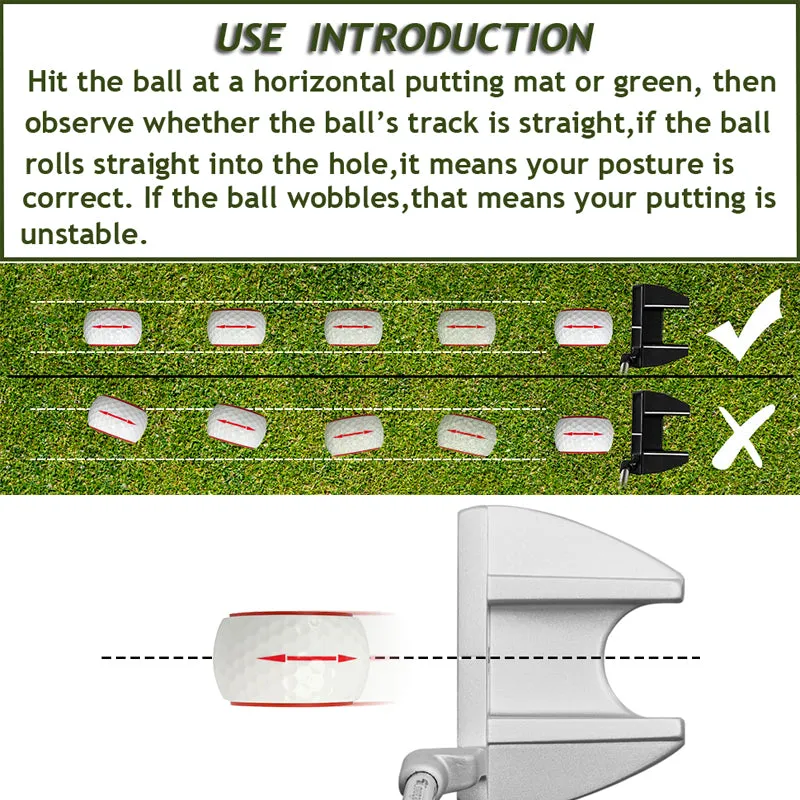 USE INTRODUCTION

Hit the ball at a horizontal putting mat or green, then observe whether the ball's track is straight,if the ball rolls straight into the hole,it means your posture is correct. If the ball wobbles,that means your putting is unstable.